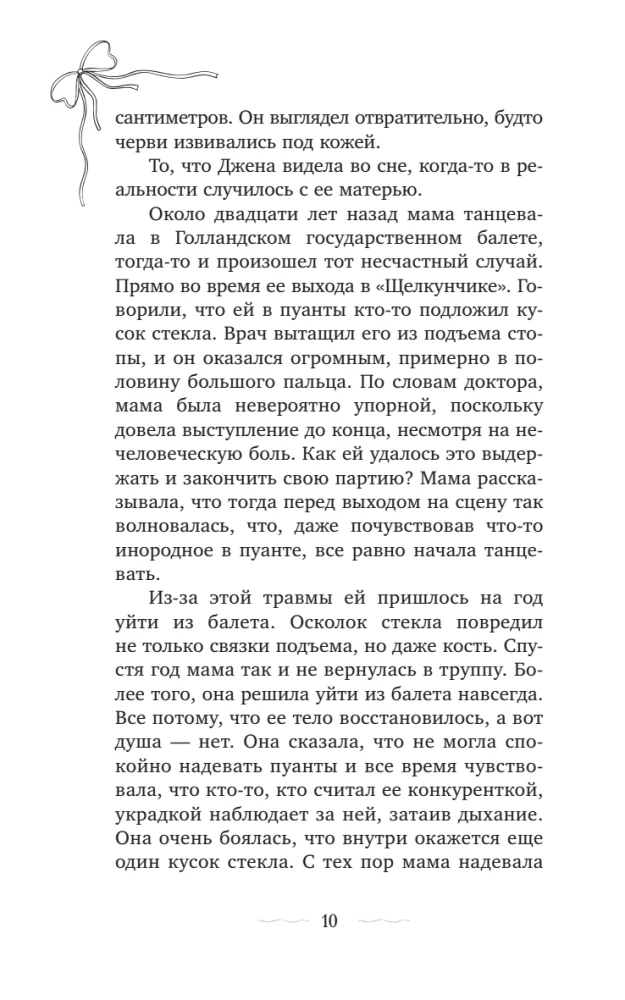 сантиметров. Он выглядел отвратительно, будто черви извивались под кожей.

То, что Джена видела во сне, когда-то в реальности случилось с ее матерью.

Около двадцати лет назад мама танцевала в Голландском государственном балете, тогда-то и произошел тот несчастный случай. Прямо во время ее выхода в «Щелкунчике». Говорили, что ей в пуанты кто-то подложил кусок стекла. Врач вытащил его из подъема стопы, и он оказался огромным, примерно в половину большого пальца. По словам доктора, мама была невероятно упорной, поскольку довела выступление до конца, несмотря на нечеловеческую боль. Как ей удалось это выдержать и закончить свою партию? Мама рассказывала, что тогда перед выходом на сцену так волновалась, что, даже почувствовав что-то инородное в пуанте, все равно начала танцевать.

Из-за этой травмы ей пришлось на год уйти из балета. Осколок стекла повредил не только связки подъема, но даже кость. Спустя год мама так и не вернулась в труппу. Более того, она решила уйти из балета навсегда. Все потому, что ее тело восстановилось, а вот душа — нет. Она сказала, что не могла спокойно надевать пуанты и все время чувствовала, что кто-то, кто считал ее конкуренткой, украдкой наблюдает за ней, затаив дыхание. Она очень боялась, что внутри окажется еще один кусок стекла. С тех пор мама надевала

10